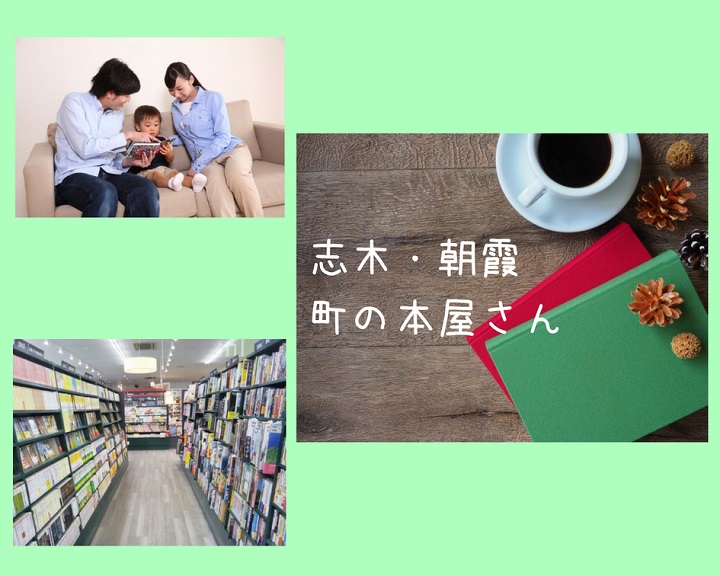 志木・朝霞
町の本屋さん